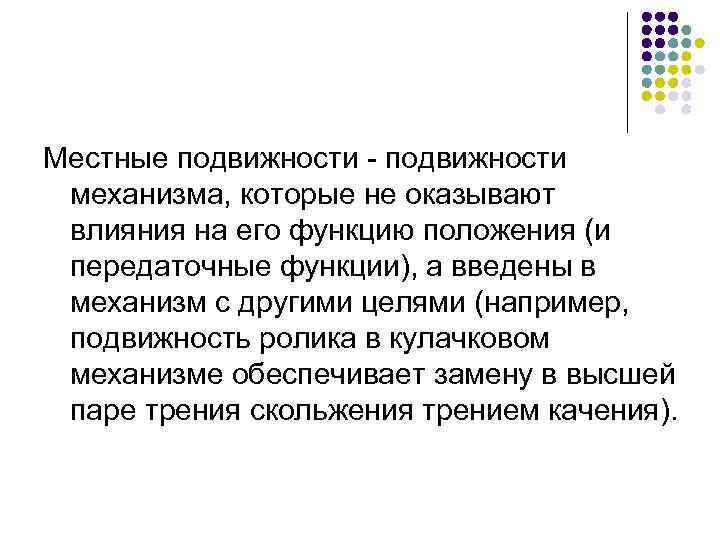 Местные подвижности - подвижности механизма, которые не оказывают влияния на его функцию положения (и передаточные функции), а введены в механизм с другими целями (например, подвижность ролика в кулачковом механизме обеспечивает замену в высшей паре трения скольжения трением качения).